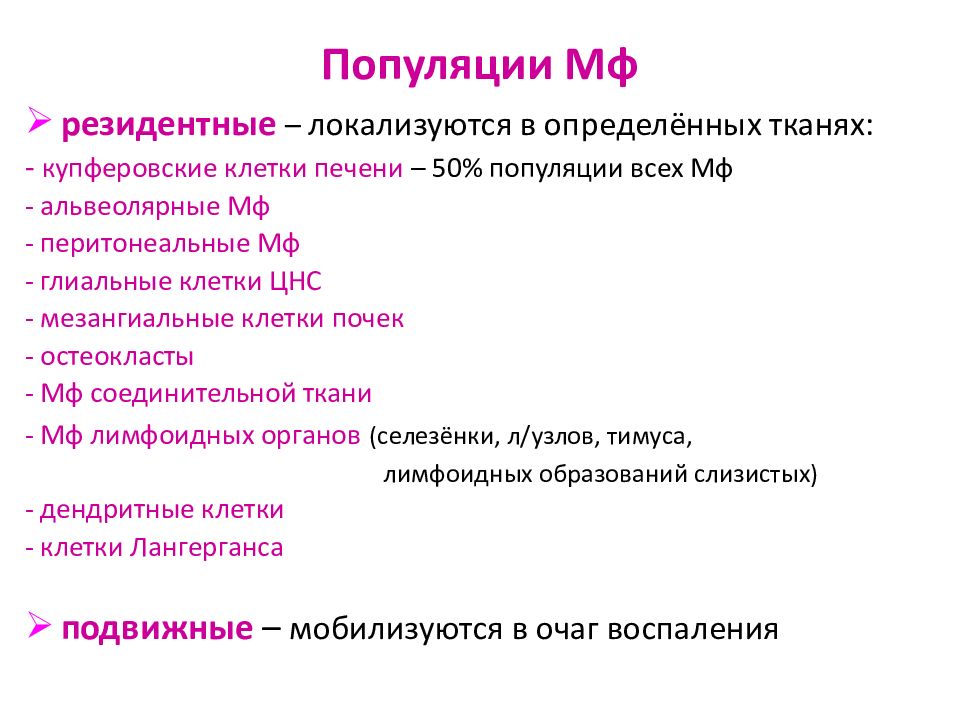 Популяции Мф

➢ резидентные – локализуются в определённых тканях:
- купферовские клетки печени – 50% популяции всех Мф
- альвеолярные Мф
- перитонеальные Мф
- глиальные клетки ЦНС
- мезангиальные клетки почек
- остеокласты
- Мф соединительной ткани
- Мф лимфоидных органов (селезёнки, л/узлов, тимуса, лимфоидных образований слизистых)
- дендритные клетки
- клетки Лангерганса

➢ подвижные – мобилизуются в очаг воспаления